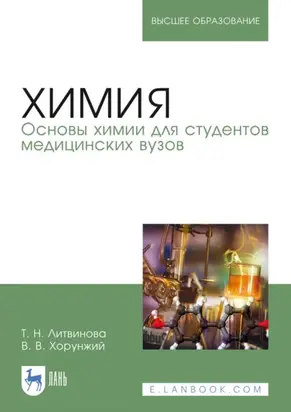 ВЫСШЕЕ ОБРАЗОВАНИЕ

ХИМИЯ
Основы химии для студентов медицинских вузов

Т. Н. Литвинова
В. В. Хорунжий

ЛАНЬ

E.LANBOOK.COM